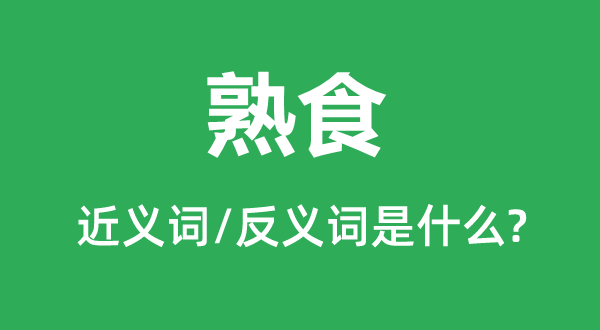 熟食

近义词/反义词是什么?